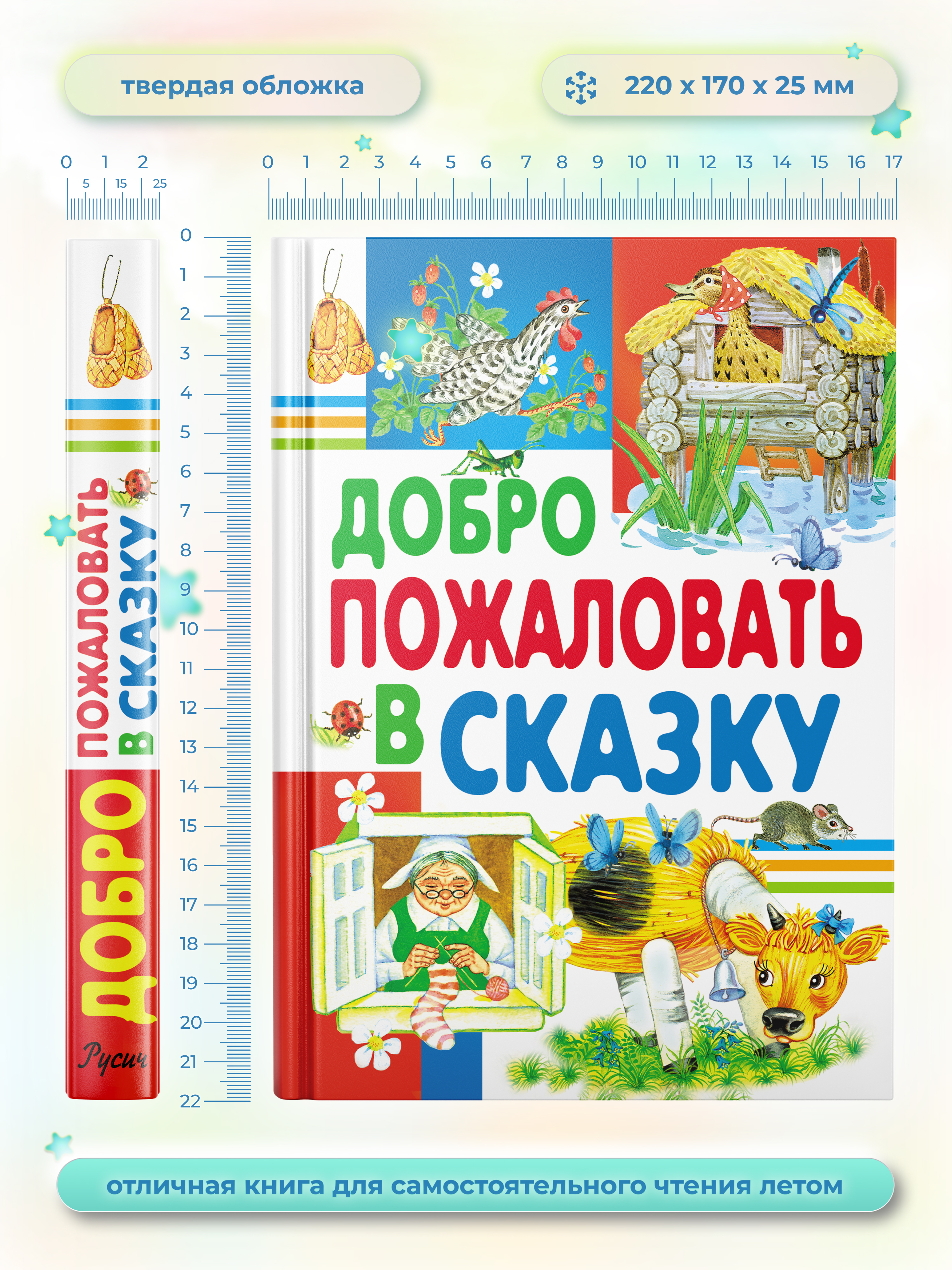 твердая обложка

220 x 170 x 25 мм

0 1 2
5 15 25

0 1 2 3 4 5 6 7 8 9 10 11 12 13 14 15 16 17

0 1 2 3 4 5 6 7 8 9 10 11 12 13 14 15 16 17 18 19 20 21 22

ДОБРО ПОЖАЛОВАТЬ В СКАЗКУ

Русич

ДОБРО ПОЖАЛОВАТЬ В СКАЗКУ

отличная книга для самостоятельного чтения летом